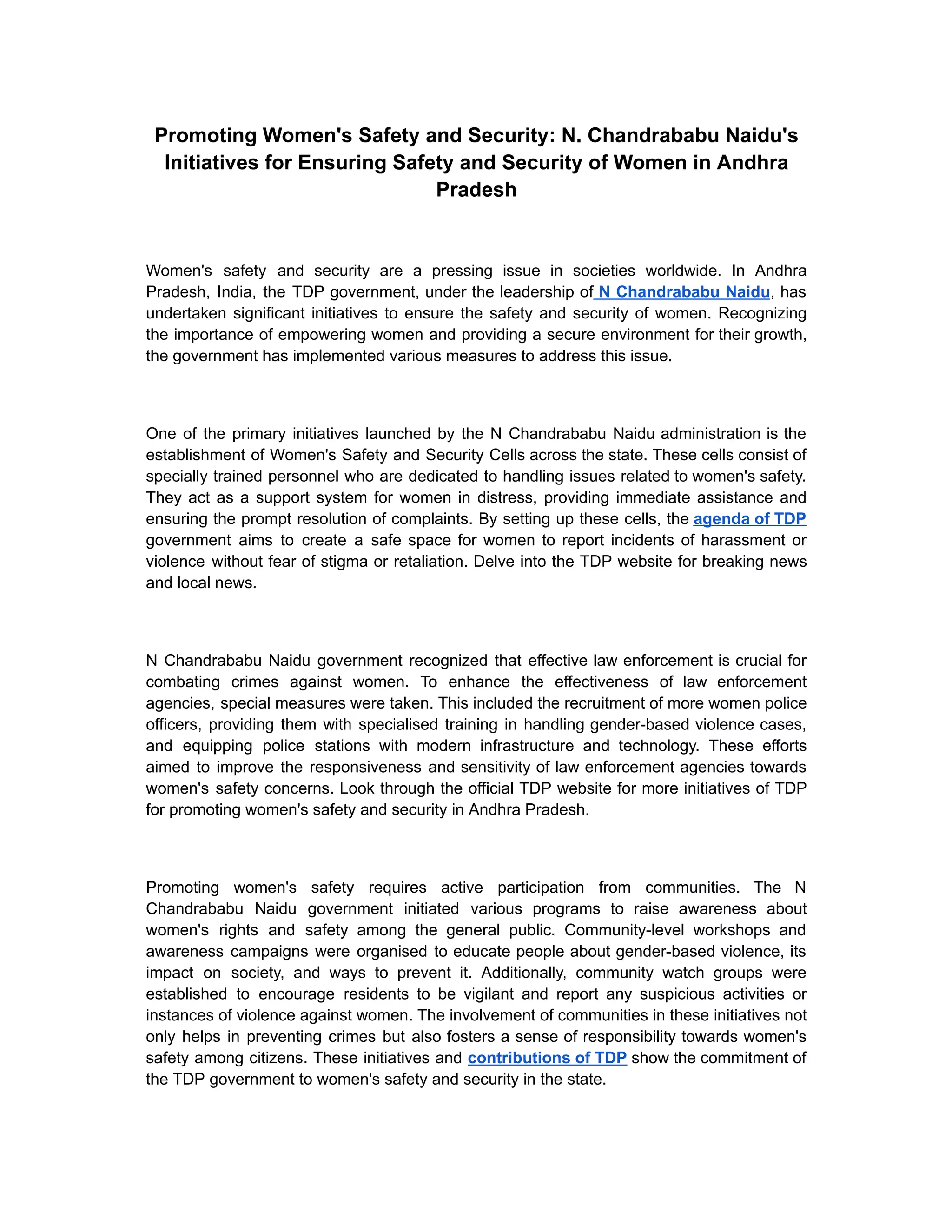 Promoting Women's Safety and Security: N. Chandrababu Naidu's Initiatives for Ensuring Safety and Security of Women in Andhra Pradesh

Women's safety and security are a pressing issue in societies worldwide. In Andhra Pradesh, India, the TDP government, under the leadership of N Chandrababu Naidu, has undertaken significant initiatives to ensure the safety and security of women. Recognizing the importance of empowering women and providing a secure environment for their growth, the government has implemented various measures to address this issue.

One of the primary initiatives launched by the N Chandrababu Naidu administration is the establishment of Women's Safety and Security Cells across the state. These cells consist of specially trained personnel who are dedicated to handling issues related to women's safety. They act as a support system for women in distress, providing immediate assistance and ensuring the prompt resolution of complaints. By setting up these cells, the agenda of TDP government aims to create a safe space for women to report incidents of harassment or violence without fear of stigma or retaliation. Delve into the TDP website for breaking news and local news.

N Chandrababu Naidu government recognized that effective law enforcement is crucial for combating crimes against women. To enhance the effectiveness of law enforcement agencies, special measures were taken. This included the recruitment of more women police officers, providing them with specialised training in handling gender-based violence cases, and equipping police stations with modern infrastructure and technology. These efforts aimed to improve the responsiveness and sensitivity of law enforcement agencies towards women's safety concerns. Look through the official TDP website for more initiatives of TDP for promoting women's safety and security in Andhra Pradesh.

Promoting women's safety requires active participation from communities. The N Chandrababu Naidu government initiated various programs to raise awareness about women's rights and safety among the general public. Community-level workshops and awareness campaigns were organised to educate people about gender-based violence, its impact on society, and ways to prevent it. Additionally, community watch groups were established to encourage residents to be vigilant and report any suspicious activities or instances of violence against women. The involvement of communities in these initiatives not only helps in preventing crimes but also fosters a sense of responsibility towards women's safety among citizens. These initiatives and contributions of TDP show the commitment of the TDP government to women's safety and security in the state.